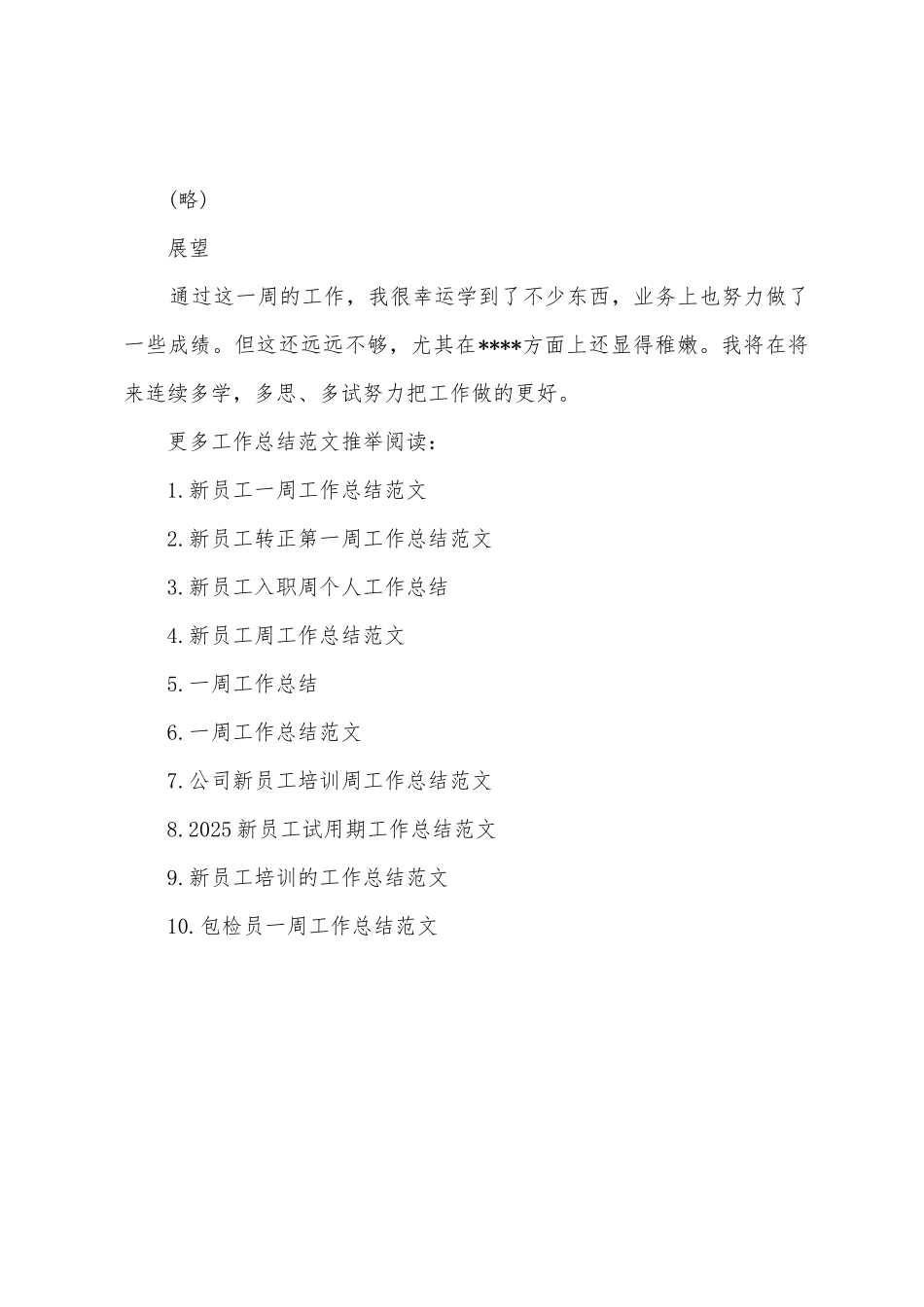 (略)

展望

通过这一周的工作，我很幸运学到了不少东西，业务上也努力做了一些成绩。但这还远远不够，尤其在****方面上还显得稚嫩。我将在将来连续多学，多思、多试努力把工作做的更好。

更多工作总结范文推举阅读：

1.新员工一周工作总结范文

2.新员工转正第一周工作总结范文

3.新员工入职周个人工作总结

4.新员工周工作总结范文

5.一周工作总结

6.一周工作总结范文

7.公司新员工培训周工作总结范文

8.2025新员工试用期工作总结范文

9.新员工培训的工作总结范文

10.包检员一周工作总结范文